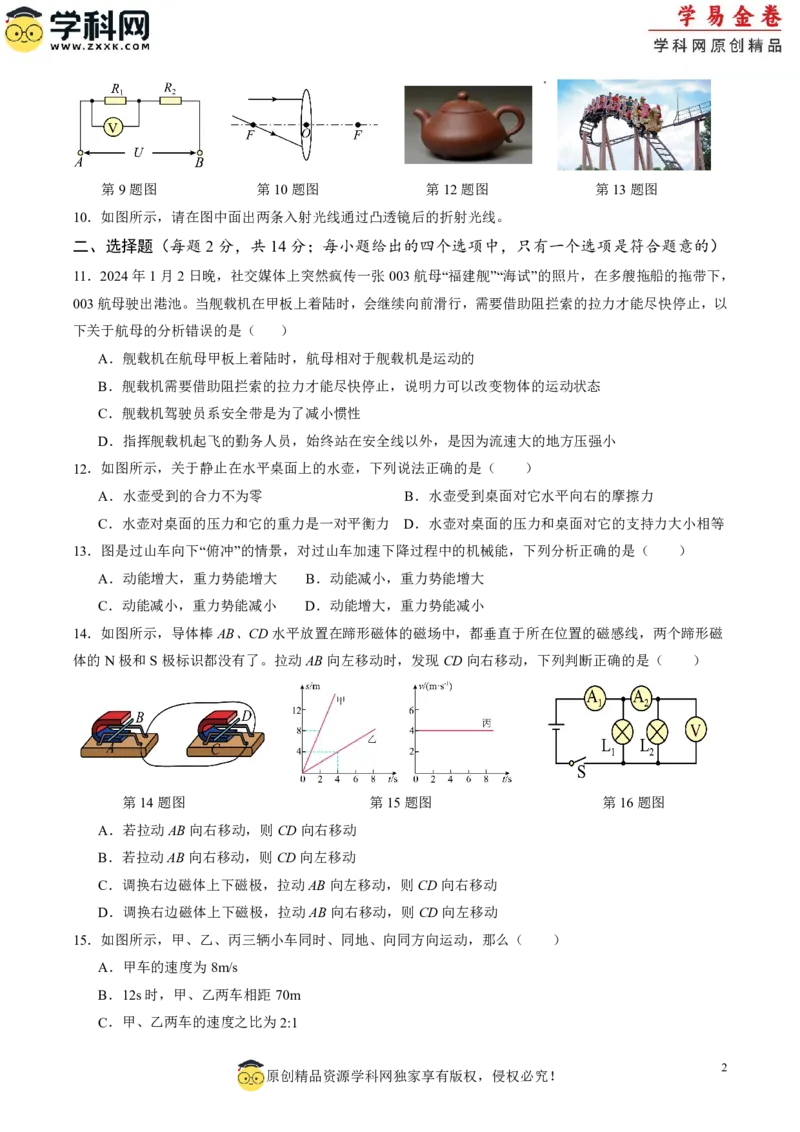 学科网
WWW.ZXXK.COM

学易金卷
学科网原创精品

$R_1$ $R_2$ V A U B

F O F

第 9 题图　　第 10 题图　　第 12 题图　　第 13 题图

10. 如图所示，请在图中画出两条入射光线通过凸透镜后的折射光线。

二、选择题（每题 2 分，共 14 分；每小题给出的四个选项中，只有一个选项是符合题意的）

11. 2024 年 1 月 2 日晚，社交媒体上突然疯传一张 003 航母“福建舰”“海试”的照片，在多艘拖船的拖带下，003 航母驶出港池。当舰载机在甲板上着陆时，会继续向前滑行，需要借助阻拦索的拉力才能尽快停止，以下关于航母的分析错误的是（　　）

A．舰载机在航母甲板上着陆时，航母相对于舰载机是运动的

B．舰载机需要借助阻拦索的拉力才能尽快停止，说明力可以改变物体的运动状态

C．舰载机驾驶员系安全带是为了减小惯性

D．指挥舰载机起飞的勤务人员，始终站在安全线以外，是因为流速大的地方压强小

12. 如图所示，关于静止在水平桌面上的水壶，下列说法正确的是（　　）

A．水壶受到的合力不为零　　B．水壶受到桌面对它水平向右的摩擦力

C．水壶对桌面的压力和它的重力是一对平衡力　D．水壶对桌面的压力和桌面对它的支持力大小相等

13. 图是过山车向下“俯冲”的情景，对过山车加速下降过程中的机械能，下列分析正确的是（　　）

A．动能增大，重力势能增大　　B．动能减小，重力势能增大

C．动能减小，重力势能减小　　D．动能增大，重力势能减小

14. 如图所示，导体棒 AB、CD 水平放置在蹄形磁体的磁场中，都垂直于所在位置的磁感线，两个蹄形磁体的 N 极和 S 极标识都没有了。拉动 AB 向左移动时，发现 CD 向右移动，下列判断正确的是（　　）

B A D C

s/m 12 8 4 0 2 4 6 8 t/s 甲 乙

v/(m·s⁻¹) 6 4 2 0 2 4 6 8 t/s 丙

$A_1$ $A_2$ $L_1$ $L_2$ V S

第 14 题图　　第 15 题图　　第 16 题图

A．若拉动 AB 向右移动，则 CD 向右移动

B．若拉动 AB 向右移动，则 CD 向左移动

C．调换右边磁体上下磁极，拉动 AB 向左移动，则 CD 向右移动

D．调换右边磁体上下磁极，拉动 AB 向右移动，则 CD 向左移动

15. 如图所示，甲、乙、丙三辆小车同时、同地、向同方向运动，那么（　　）

A．甲车的速度为 8m/s

B．12s 时，甲、乙两车相距 70m

C．甲、乙两车的速度之比为 2:1

2

原创精品资源学科网独家享有版权，侵权必究！